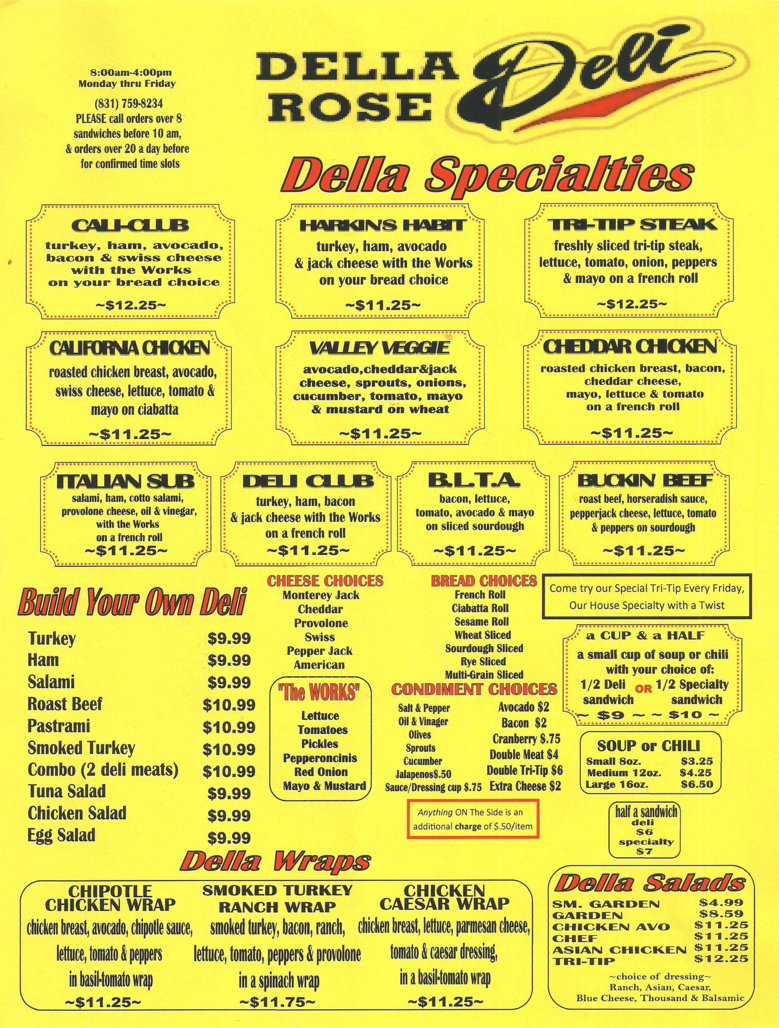 8:00am-4:00pm
Monday thru Friday
(831) 759-8234
PLEASE call orders over 8 sandwiches before 10 am, & orders over 20 a day before for confirmed time slots

DELLA ROSE Deli

Della Specialties

CALI-CLUB
turkey, ham, avocado, bacon & swiss cheese with the Works on your bread choice
~$12.25~

HARKIN'S HABIT
turkey, ham, avocado & jack cheese with the Works on your bread choice
~$11.25~

TRI-TIP STEAK
freshly sliced tri-tip steak, lettuce, tomato, onion, peppers & mayo on a french roll
~$12.25~

CALIFORNIA CHICKEN
roasted chicken breast, avocado, swiss cheese, lettuce, tomato & mayo on ciabatta
~$11.25~

VALLEY VEGGIE
avocado,cheddar&jack cheese, sprouts, onions, cucumber, tomato, mayo & mustard on wheat
~$11.25~

CHEDDAR CHICKEN
roasted chicken breast, bacon, cheddar cheese, mayo, lettuce & tomato on a french roll
~$11.25~

ITALIAN SUB
salami, ham, cotto salami, provolone cheese, oil & vinegar, with the Works on a french roll
~$11.25~

DELI CLUB
turkey, ham, bacon & jack cheese with the Works on a french roll
~$11.25~

B.L.T.A.
bacon, lettuce, tomato, avocado & mayo on sliced sourdough
~$11.25~

BUCKIN BEEF
roast beef, horseradish sauce, pepperjack cheese, lettuce, tomato & peppers on sourdough
~$11.25~

Build Your Own Deli
Turkey $9.99
Ham $9.99
Salami $9.99
Roast Beef $10.99
Pastrami $10.99
Smoked Turkey $10.99
Combo (2 deli meats) $10.99
Tuna Salad $9.99
Chicken Salad $9.99
Egg Salad $9.99

CHEESE CHOICES
Monterey Jack
Cheddar
Provolone
Swiss
Pepper Jack
American

"The WORKS"
Lettuce
Tomatoes
Pickles
Pepperoncinis
Red Onion
Mayo & Mustard

BREAD CHOICES
French Roll
Ciabatta Roll
Sesame Roll
Wheat Sliced
Sourdough Sliced
Rye Sliced
Multi-Grain Sliced

CONDIMENT CHOICES
Salt & Pepper
Oil & Vinager
Olives
Sprouts
Cucumber
Jalapenos$.50
Sauce/Dressing cup $.75
Avocado $2
Bacon $2
Cranberry $.75
Double Meat $4
Double Tri-Tip $6
Extra Cheese $2

Anything ON The Side is an additional charge of $.50/item

Come try our Special Tri-Tip Every Friday, Our House Specialty with a Twist

a CUP & a HALF
a small cup of soup or chili with your choice of:
1/2 Deli sandwich OR 1/2 Specialty sandwich
~ $9 ~ ~ $10 ~

SOUP or CHILI
Small 8oz. $3.25
Medium 12oz. $4.25
Large 16oz. $6.50

half a sandwich
deli $6
specialty $7

Della Wraps

CHIPOTLE CHICKEN WRAP
chicken breast, avocado, chipotle sauce, lettuce, tomato & peppers in basil-tomato wrap
~$11.25~

SMOKED TURKEY RANCH WRAP
smoked turkey, bacon, ranch, lettuce, tomato, peppers & provolone in a spinach wrap
~$11.75~

CHICKEN CAESAR WRAP
chicken breast, lettuce, parmesan cheese, tomato & caesar dressing, in a basil-tomato wrap
~$11.25~

Della Salads
SM. GARDEN $4.99
GARDEN $8.59
CHICKEN AVO $11.25
CHEF $11.25
ASIAN CHICKEN $11.25
TRI-TIP $12.25
~choice of dressing~
Ranch, Asian, Caesar, Blue Cheese, Thousand & Balsamic